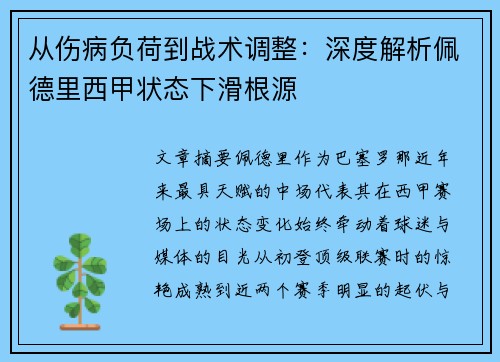 从伤病负荷到战术调整：深度解析佩德里西甲状态下滑根源

文章摘要佩德里作为巴塞罗那近年来最具天赋的中场代表其在西甲赛场上的状态变化始终牵动着球迷与媒体的目光从初登顶级联赛时的惊艳成熟到近两个赛季明显的起伏与